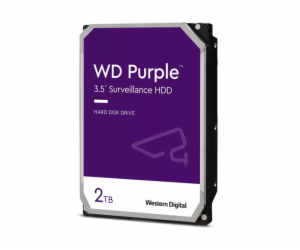 WD Purple™
3.5" Surveillance HDD

HARD DISK DRIVE

2TB

Western Digital.